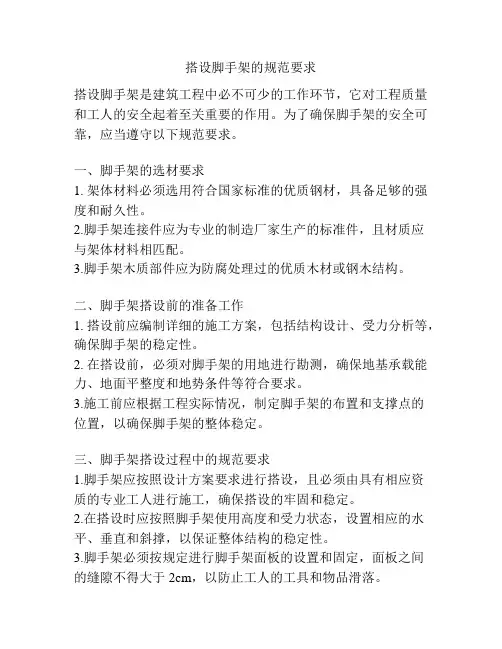 搭设脚手架的规范要求

搭设脚手架是建筑工程中必不可少的工作环节，它对工程质量和工人的安全起着至关重要的作用。为了确保脚手架的安全可靠，应当遵守以下规范要求。

一、脚手架的选材要求
1. 架体材料必须选用符合国家标准的优质钢材，具备足够的强度和耐久性。
2.脚手架连接件应为专业的制造厂家生产的标准件，且材质应与架体材料相匹配。
3.脚手架木质部件应为防腐处理过的优质木材或钢木结构。

二、脚手架搭设前的准备工作
1. 搭设前应编制详细的施工方案，包括结构设计、受力分析等，确保脚手架的稳定性。
2. 在搭设前，必须对脚手架的用地进行勘测，确保地基承载能力、地面平整度和地势条件等符合要求。
3.施工前应根据工程实际情况，制定脚手架的布置和支撑点的位置，以确保脚手架的整体稳定。

三、脚手架搭设过程中的规范要求
1.脚手架应按照设计方案要求进行搭设，且必须由具有相应资质的专业工人进行施工，确保搭设的牢固和稳定。
2.在搭设时应按照脚手架使用高度和受力状态，设置相应的水平、垂直和斜撑，以保证整体结构的稳定性。
3.脚手架必须按规定进行脚手架面板的设置和固定，面板之间的缝隙不得大于 2cm，以防止工人的工具和物品滑落。